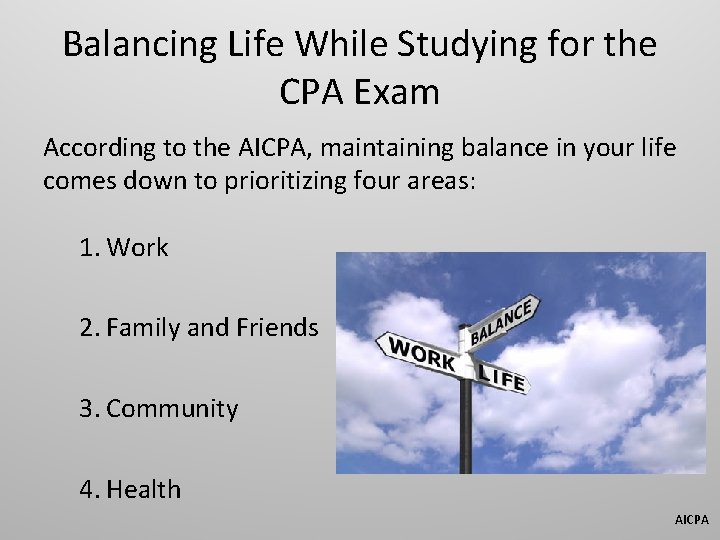 Balancing Life While Studying for the CPA Exam

According to the AICPA, maintaining balance in your life comes down to prioritizing four areas:

1. Work

2. Family and Friends

3. Community

4. Health

BALANCE

WORK

LIFE

AICPA